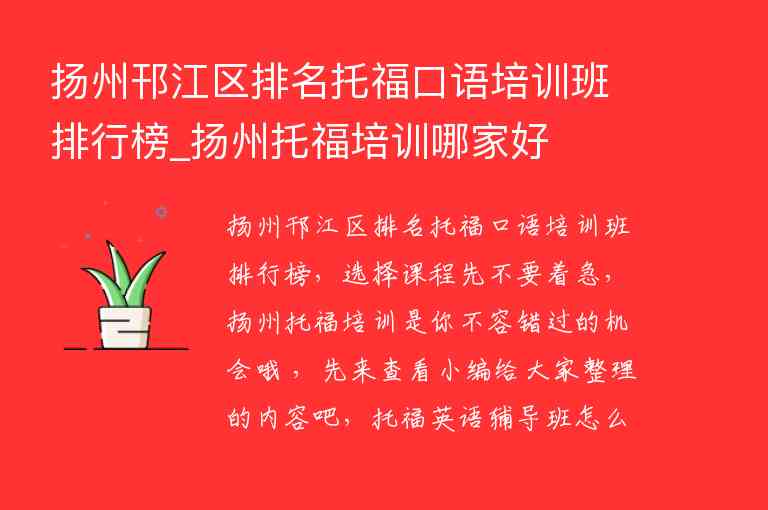 扬州邗江区排名托福口语培训班排行榜_扬州托福培训哪家好

扬州邗江区排名托福口语培训班排行榜，选择课程先不要着急，扬州托福培训是你不容错过的机会哦，先来查看小编给大家整理的内容吧，托福英语辅导班怎么